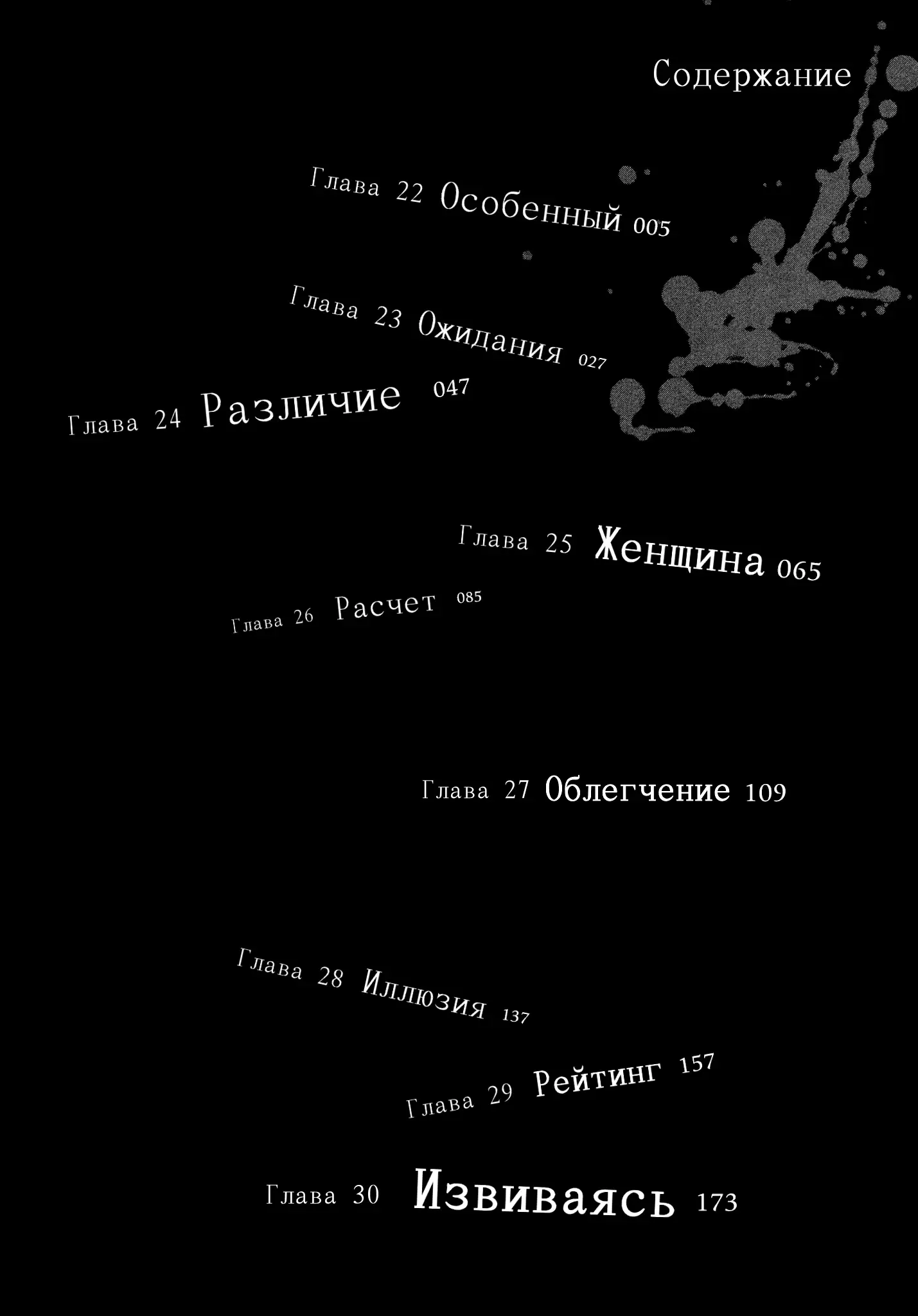 Содержание

Глава 22 Особенный 005

Глава 23 Ожидания 027

Глава 24 Различие 047

Глава 25 Женщина 065

Глава 26 Расчет 085

Глава 27 Облегчение 109

Глава 28 Иллюзия 137

Глава 29 Рейтинг 157

Глава 30 Извиваясь 173